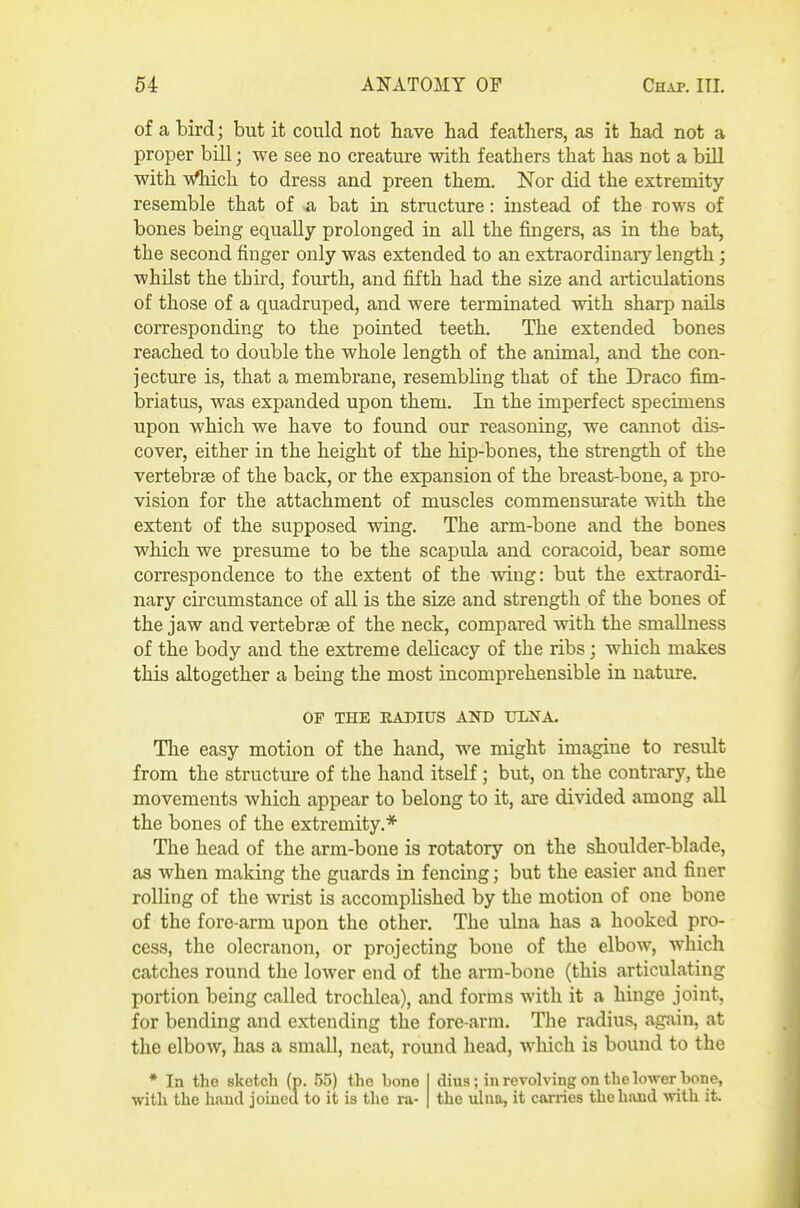 54 ANATOMY OF Chap. III.

of a bird; but it could not have had feathers, as it had not a proper bill; we see no creature with feathers that has not a bill with which to dress and preen them. Nor did the extremity resemble that of a bat in structure: instead of the rows of bones being equally prolonged in all the fingers, as in the bat, the second finger only was extended to an extraordinary length; whilst the third, fourth, and fifth had the size and articulations of those of a quadruped, and were terminated with sharp nails corresponding to the pointed teeth. The extended bones reached to double the whole length of the animal, and the conjecture is, that a membrane, resembling that of the Draco fimbriatus, was expanded upon them. In the imperfect specimens upon which we have to found our reasoning, we cannot discover, either in the height of the hip-bones, the strength of the vertebræ of the back, or the expansion of the breast-bone, a provision for the attachment of muscles commensurate with the extent of the supposed wing. The arm-bone and the bones which we presume to be the scapula and coracoid, bear some correspondence to the extent of the wing: but the extraordinary circumstance of all is the size and strength of the bones of the jaw and vertebræ of the neck, compared with the smallness of the body and the extreme delicacy of the ribs; which makes this altogether a being the most incomprehensible in nature.

OF THE RADIUS AND ULNA.

The easy motion of the hand, we might imagine to result from the structure of the hand itself; but, on the contrary, the movements which appear to belong to it, are divided among all the bones of the extremity.*

The head of the arm-bone is rotatory on the shoulder-blade, as when making the guards in fencing; but the easier and finer rolling of the wrist is accomplished by the motion of one bone of the fore-arm upon the other. The ulna has a hooked process, the olecranon, or projecting bone of the elbow, which catches round the lower end of the arm-bone (this articulating portion being called trochlea), and forms with it a hinge joint, for bending and extending the fore-arm. The radius, again, at the elbow, has a small, neat, round head, which is bound to the

* In the sketch (p. 55) the bone with the hand joined to it is the radius; in revolving on the lower bone, the ulna, it carries the hand with it.